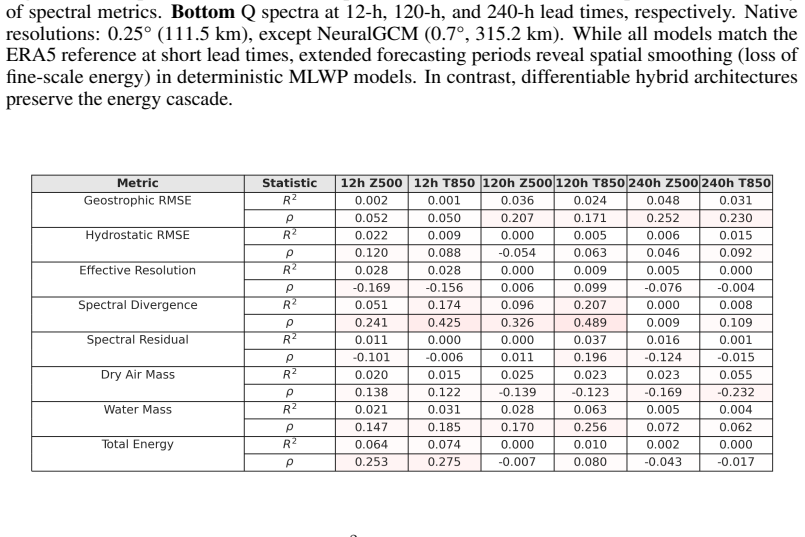 of spectral metrics. Bottom Q spectra at 12-h, 120-h, and 240-h lead times, respectively. Native resolutions: 0.25° (111.5 km), except NeuralGCM (0.7°, 315.2 km). While all models match the ERA5 reference at short lead times, extended forecasting periods reveal spatial smoothing (loss of fine-scale energy) in deterministic MLWP models. In contrast, differentiable hybrid architectures preserve the energy cascade.

| Metric | Statistic | 12h Z500 | 12h T850 | 120h Z500 | 120h T850 | 240h Z500 | 240h T850 |
|---|---|---|---|---|---|---|---|
| Geostrophic RMSE | $R^2$ | 0.002 | 0.001 | 0.036 | 0.024 | 0.048 | 0.031 |
|  | $\rho$ | 0.052 | 0.050 | 0.207 | 0.171 | 0.252 | 0.230 |
| Hydrostatic RMSE | $R^2$ | 0.022 | 0.009 | 0.000 | 0.005 | 0.006 | 0.015 |
|  | $\rho$ | 0.120 | 0.088 | -0.054 | 0.063 | 0.046 | 0.092 |
| Effective Resolution | $R^2$ | 0.028 | 0.028 | 0.000 | 0.009 | 0.005 | 0.000 |
|  | $\rho$ | -0.169 | -0.156 | 0.006 | 0.099 | -0.076 | -0.004 |
| Spectral Divergence | $R^2$ | 0.051 | 0.174 | 0.096 | 0.207 | 0.000 | 0.008 |
|  | $\rho$ | 0.241 | 0.425 | 0.326 | 0.489 | 0.009 | 0.109 |
| Spectral Residual | $R^2$ | 0.011 | 0.000 | 0.000 | 0.037 | 0.016 | 0.001 |
|  | $\rho$ | -0.101 | -0.006 | 0.011 | 0.196 | -0.124 | -0.015 |
| Dry Air Mass | $R^2$ | 0.020 | 0.015 | 0.025 | 0.023 | 0.023 | 0.055 |
|  | $\rho$ | 0.138 | 0.122 | -0.139 | -0.123 | -0.169 | -0.232 |
| Water Mass | $R^2$ | 0.021 | 0.031 | 0.028 | 0.063 | 0.005 | 0.004 |
|  | $\rho$ | 0.147 | 0.185 | 0.170 | 0.256 | 0.072 | 0.062 |
| Total Energy | $R^2$ | 0.064 | 0.074 | 0.000 | 0.010 | 0.002 | 0.000 |
|  | $\rho$ | 0.253 | 0.275 | -0.007 | 0.080 | -0.043 | -0.017 |